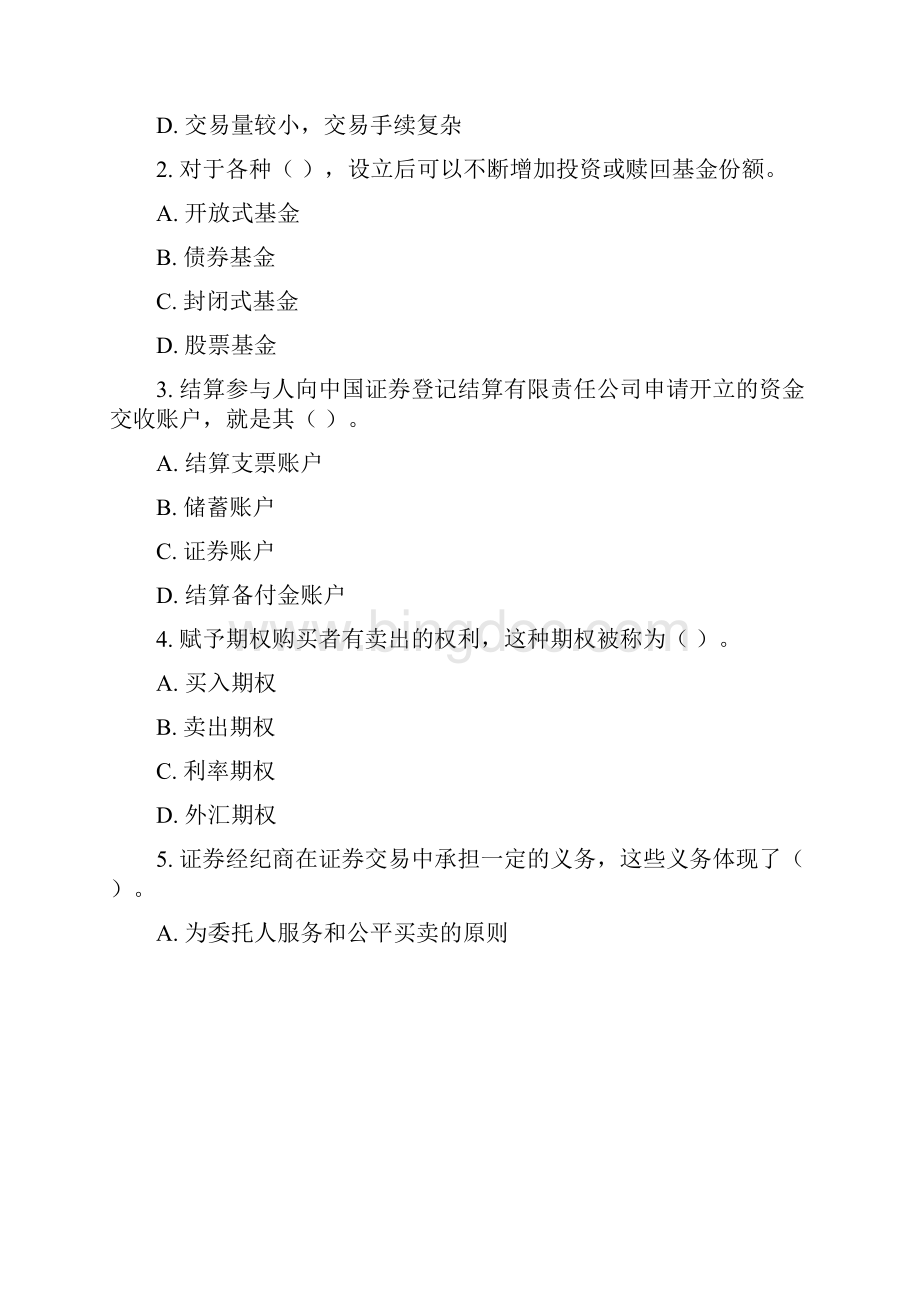 D. 交易量较小，交易手续复杂

2. 对于各种（ ），设立后可以不断增加投资或赎回基金份额。

A. 开放式基金

B. 债券基金

C. 封闭式基金

D. 股票基金

3. 结算参与人向中国证券登记结算有限责任公司申请开立的资金交收账户，就是其（ ）。

A. 结算支票账户

B. 储蓄账户

C. 证券账户

D. 结算备付金账户

4. 赋予期权购买者有卖出的权利，这种期权被称为（ ）。

A. 买入期权

B. 卖出期权

C. 利率期权

D. 外汇期权

5. 证券经纪商在证券交易中承担一定的义务，这些义务体现了（ ）。

A. 为委托人服务和公平买卖的原则

www.bingdoc.com